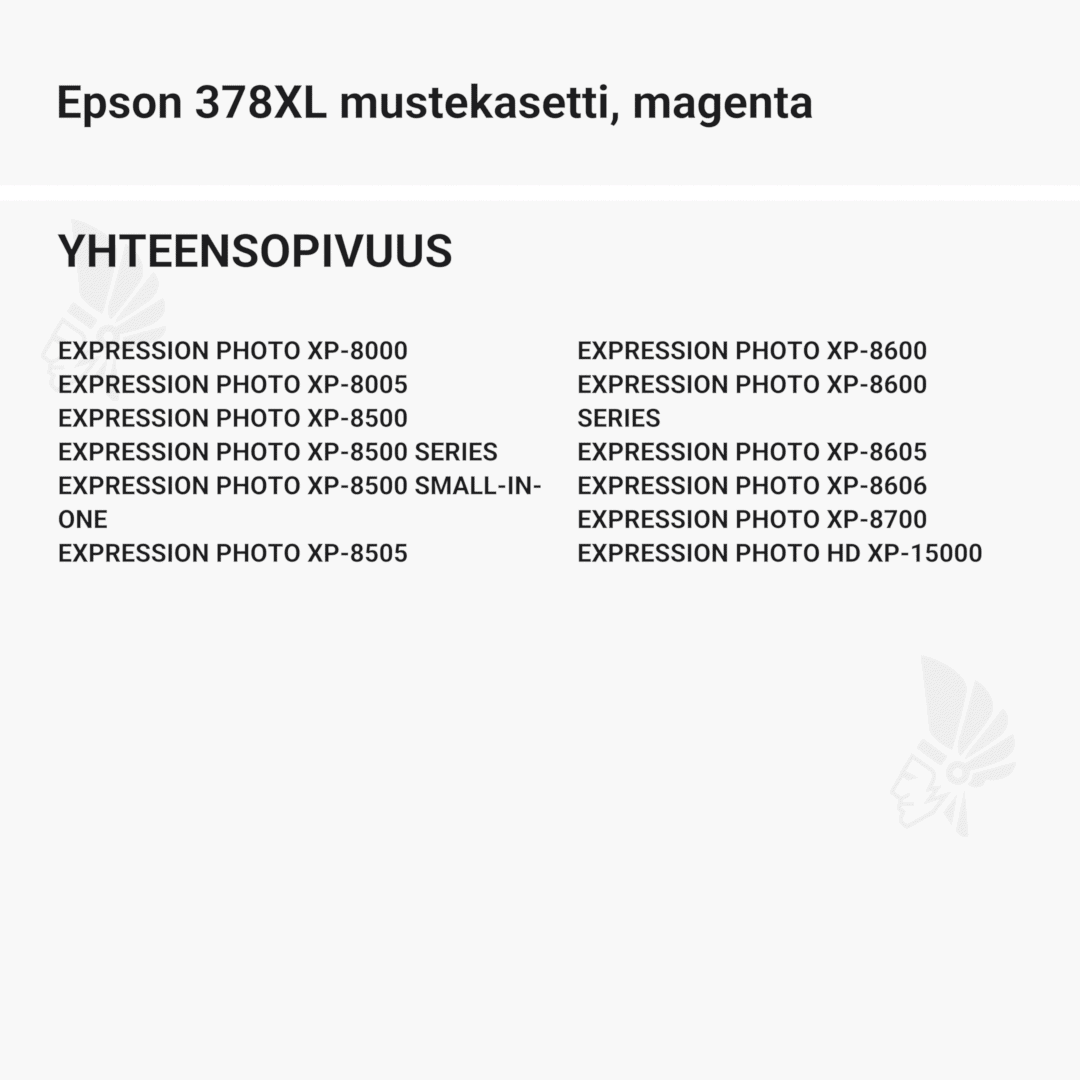 Epson 378XL mustekasetti, magenta

YHTEENSOPIVUUS

EXPRESSION PHOTO XP-8000
EXPRESSION PHOTO XP-8005
EXPRESSION PHOTO XP-8500
EXPRESSION PHOTO XP-8500 SERIES
EXPRESSION PHOTO XP-8500 SMALL-IN-ONE
EXPRESSION PHOTO XP-8505

EXPRESSION PHOTO XP-8600
EXPRESSION PHOTO XP-8600 SERIES
EXPRESSION PHOTO XP-8605
EXPRESSION PHOTO XP-8606
EXPRESSION PHOTO XP-8700
EXPRESSION PHOTO HD XP-15000